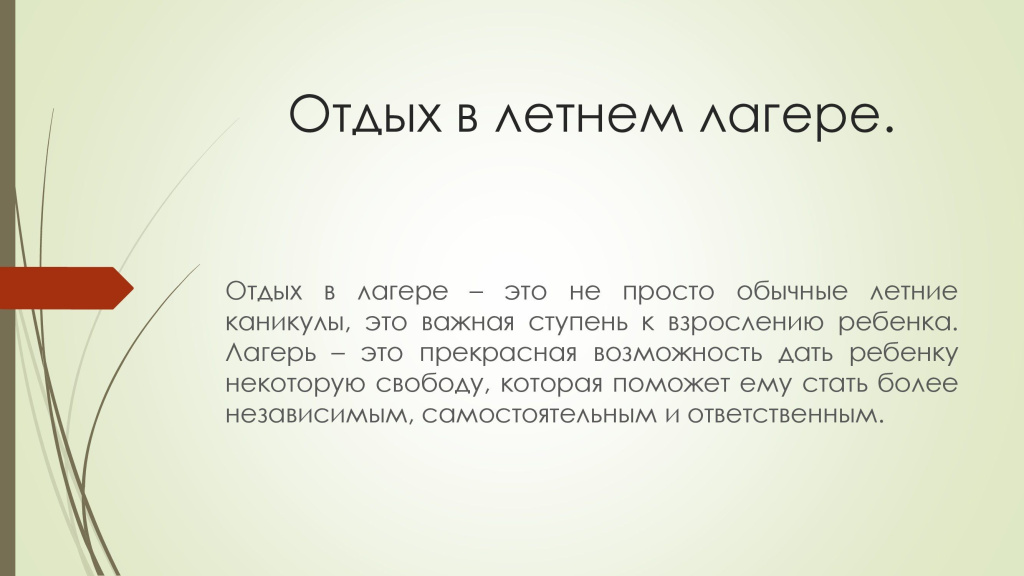 Отдых в летнем лагере.

Отдых в лагере – это не просто обычные летние каникулы, это важная ступень к взрослению ребенка. Лагерь – это прекрасная возможность дать ребенку некоторую свободу, которая поможет ему стать более независимым, самостоятельным и ответственным.